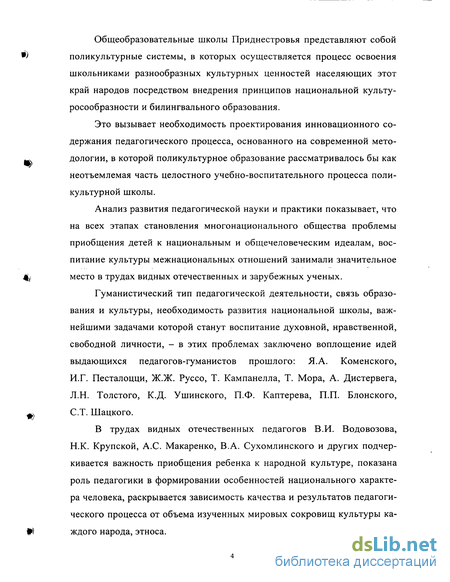 Общеобразовательные школы Приднестровья представляют собой поликультурные системы, в которых осуществляется процесс освоения школьниками разнообразных культурных ценностей населяющих этот край народов посредством внедрения принципов национальной культуросообразности и билингвального образования.

Это вызывает необходимость проектирования инновационного содержания педагогического процесса, основанного на современной методологии, в которой поликультурное образование рассматривалось бы как неотъемлемая часть целостного учебно-воспитательного процесса поликультурной школы.

Анализ развития педагогической науки и практики показывает, что на всех этапах становления многонационального общества проблемы приобщения детей к национальным и общечеловеческим идеалам, воспитание культуры межнациональных отношений занимали значительное место в трудах видных отечественных и зарубежных ученых.

Гуманистический тип педагогической деятельности, связь образования и культуры, необходимость развития национальной школы, важнейшими задачами которой станут воспитание духовной, нравственной, свободной личности, – в этих проблемах заключено воплощение идей выдающихся педагогов-гуманистов прошлого: Я.А. Коменского, И.Г. Песталоцци, Ж.Ж. Руссо, Т. Кампанелла, Т. Мора, А. Дистервега, Л.Н. Толстого, К.Д. Ушинского, П.Ф. Каптерева, П.П. Блонского, С.Т. Шацкого.

В трудах видных отечественных педагогов В.И. Водовозова, Н.К. Крупской, А.С. Макаренко, В.А. Сухомлинского и других подчеркивается важность приобщения ребенка к народной культуре, показана роль педагогики в формировании особенностей национального характера человека, раскрывается зависимость качества и результатов педагогического процесса от объема изученных мировых сокровищ культуры каждого народа, этноса.

4

dsLib.net
библиотека диссертаций